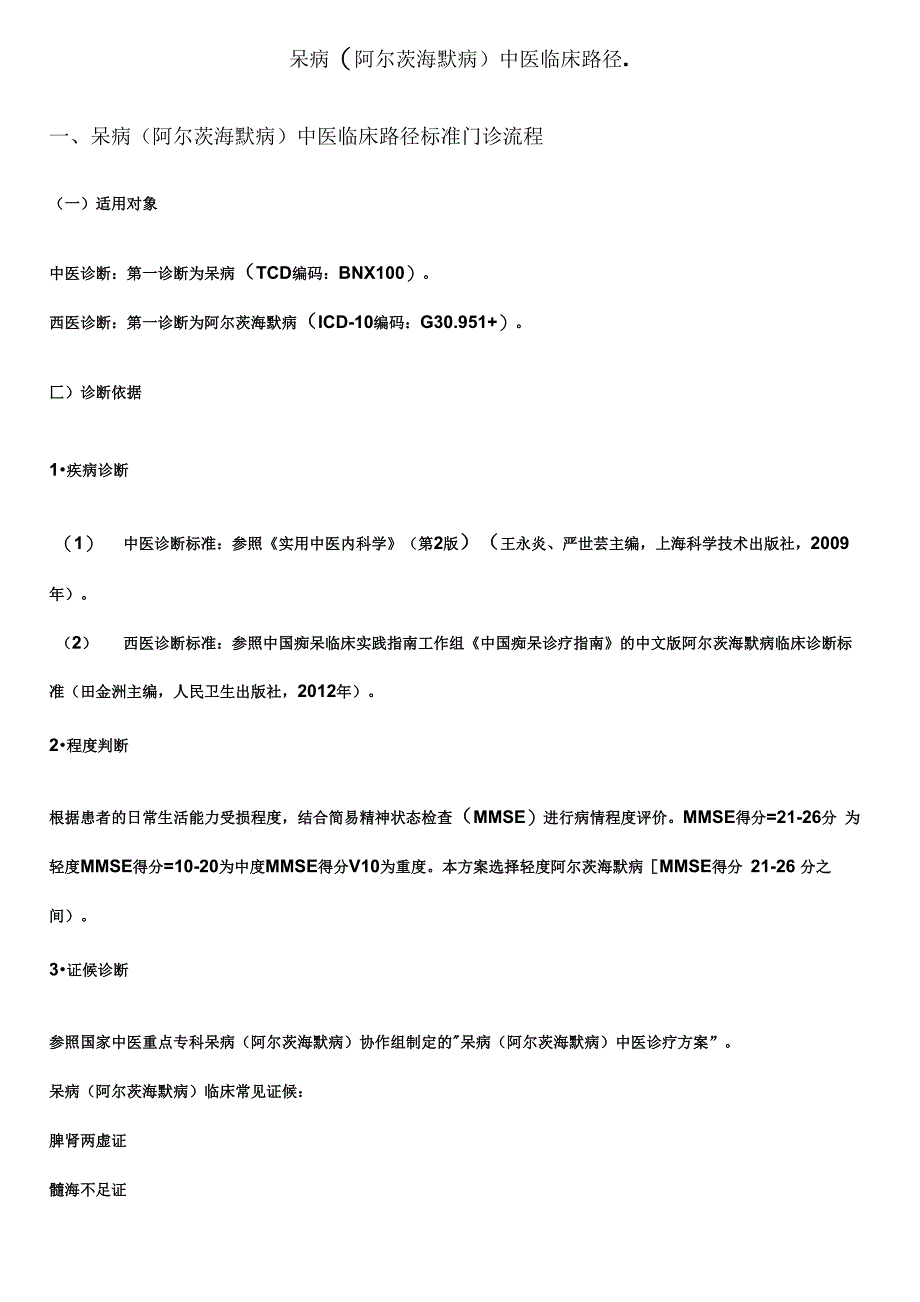 呆病（阿尔茨海默病）中医临床路径.

一、呆病（阿尔茨海默病）中医临床路径标准门诊流程

（一）适用对象

中医诊断：第一诊断为呆病（TCD编码：BNX100）。

西医诊断：第一诊断为阿尔茨海默病（ICD-10编码：G30.951+）。

匚）诊断依据

1•疾病诊断

（1） 中医诊断标准：参照《实用中医内科学》（第2版）（王永炎、严世芸主编，上海科学技术出版社，2009年）。

（2） 西医诊断标准：参照中国痴呆临床实践指南工作组《中国痴呆诊疗指南》的中文版阿尔茨海默病临床诊断标准（田金洲主编，人民卫生出版社，2012年）。

2•程度判断

根据患者的日常生活能力受损程度，结合简易精神状态检查（MMSE）进行病情程度评价。MMSE得分=21-26分 为轻度MMSE得分=10-20为中度MMSE得分V10为重度。本方案选择轻度阿尔茨海默病［MMSE得分 21-26 分之间）。

3•证候诊断

参照国家中医重点专科呆病（阿尔茨海默病）协作组制定的"呆病（阿尔茨海默病）中医诊疗方案”。

呆病（阿尔茨海默病）临床常见证候：

脾肾两虚证

髓海不足证